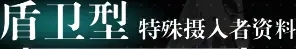 盾卫型 特殊摄入者资料